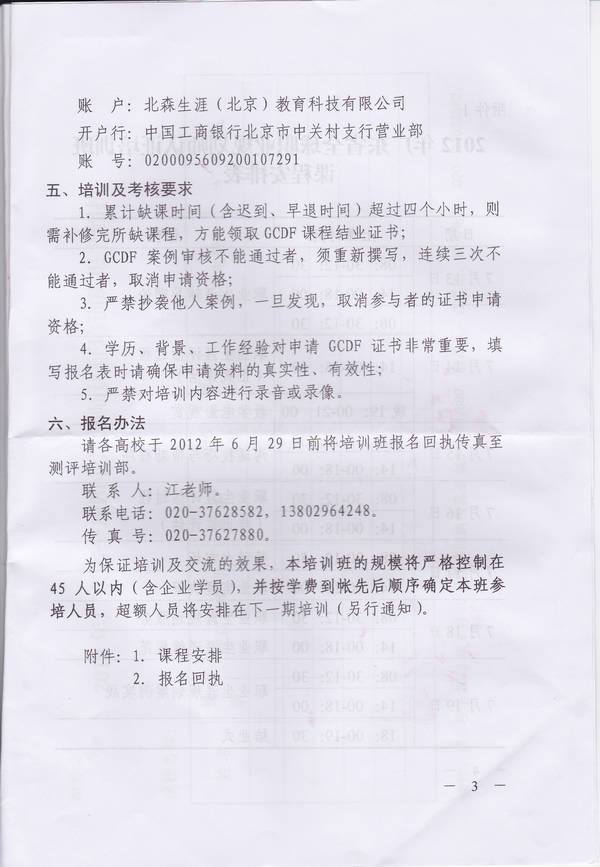 账　户：北森生涯（北京）教育科技有限公司
开户行：中国工商银行北京市中关村支行营业部
账　号：0200095609200107291

五、培训及考核要求

1. 累计缺课时间（含迟到、早退时间）超过四个小时，则需补修完所缺课程，方能领取 GCDF 课程结业证书；

2. GCDF 案例审核不能通过者，须重新撰写，连续三次不能通过者，取消申请资格；

3. 严禁抄袭他人案例，一旦发现，取消参与者的证书申请资格；

4. 学历、背景、工作经验对申请 GCDF 证书非常重要，填写报名表时请确保申请资料的真实性、有效性；

5. 严禁对培训内容进行录音或录像。

六、报名办法

请各高校于 2012 年 6 月 29 日前将培训班报名回执传真至测评培训部。

联 系 人：江老师。
联系电话：020-37628582，13802964248。
传 真 号：020-37627880。

为保证培训及交流的效果，本培训班的规模将严格控制在 45 人以内（含企业学员），并按学费到帐先后顺序确定本班参培人员，超额人员将安排在下一期培训（另行通知）。

附件：1. 课程安排
　　　2. 报名回执

— 3 —